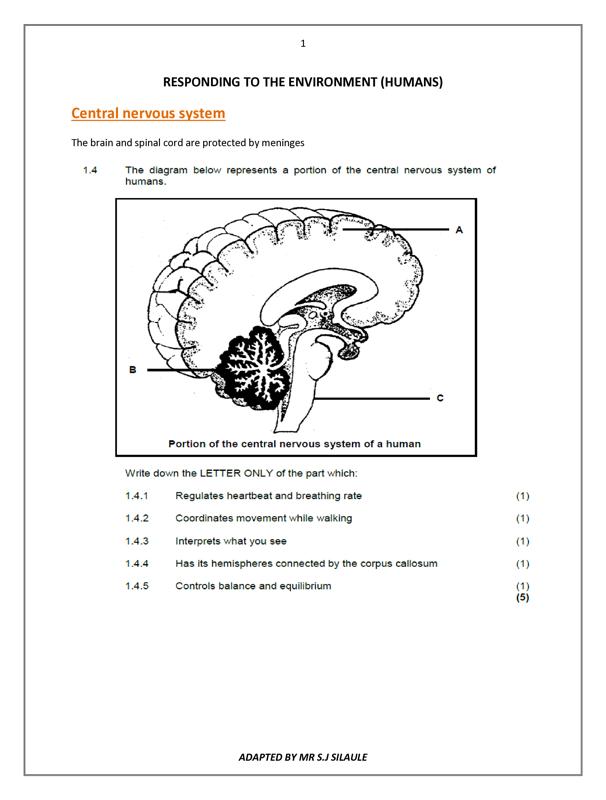 1

RESPONDING TO THE ENVIRONMENT (HUMANS)

Central nervous system

The brain and spinal cord are protected by meninges

1.4 The diagram below represents a portion of the central nervous system of humans.

A

B

C

Portion of the central nervous system of a human

Write down the LETTER ONLY of the part which:

1.4.1 Regulates heartbeat and breathing rate (1)

1.4.2 Coordinates movement while walking (1)

1.4.3 Interprets what you see (1)

1.4.4 Has its hemispheres connected by the corpus callosum (1)

1.4.5 Controls balance and equilibrium (1)
(5)

ADAPTED BY MR S.J SILAULE